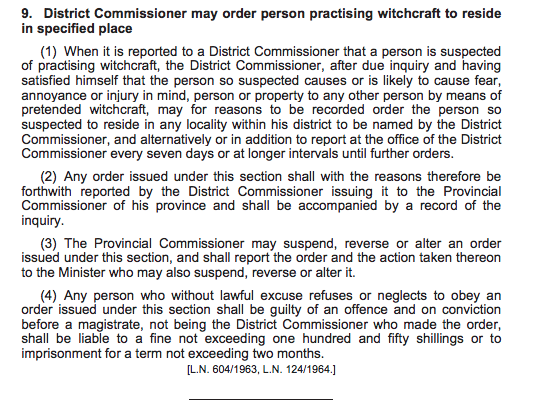 9. District Commissioner may order person practising witchcraft to reside in specified place

(1) When it is reported to a District Commissioner that a person is suspected of practising witchcraft, the District Commissioner, after due inquiry and having satisfied himself that the person so suspected causes or is likely to cause fear, annoyance or injury in mind, person or property to any other person by means of pretended witchcraft, may for reasons to be recorded order the person so suspected to reside in any locality within his district to be named by the District Commissioner, and alternatively or in addition to report at the office of the District Commissioner every seven days or at longer intervals until further orders.

(2) Any order issued under this section shall with the reasons therefore be forthwith reported by the District Commissioner issuing it to the Provincial Commissioner of his province and shall be accompanied by a record of the inquiry.

(3) The Provincial Commissioner may suspend, reverse or alter an order issued under this section, and shall report the order and the action taken thereon to the Minister who may also suspend, reverse or alter it.

(4) Any person who without lawful excuse refuses or neglects to obey an order issued under this section shall be guilty of an offence and on conviction before a magistrate, not being the District Commissioner who made the order, shall be liable to a fine not exceeding one hundred and fifty shillings or to imprisonment for a term not exceeding two months.

[L.N. 604/1963, L.N. 124/1964.]